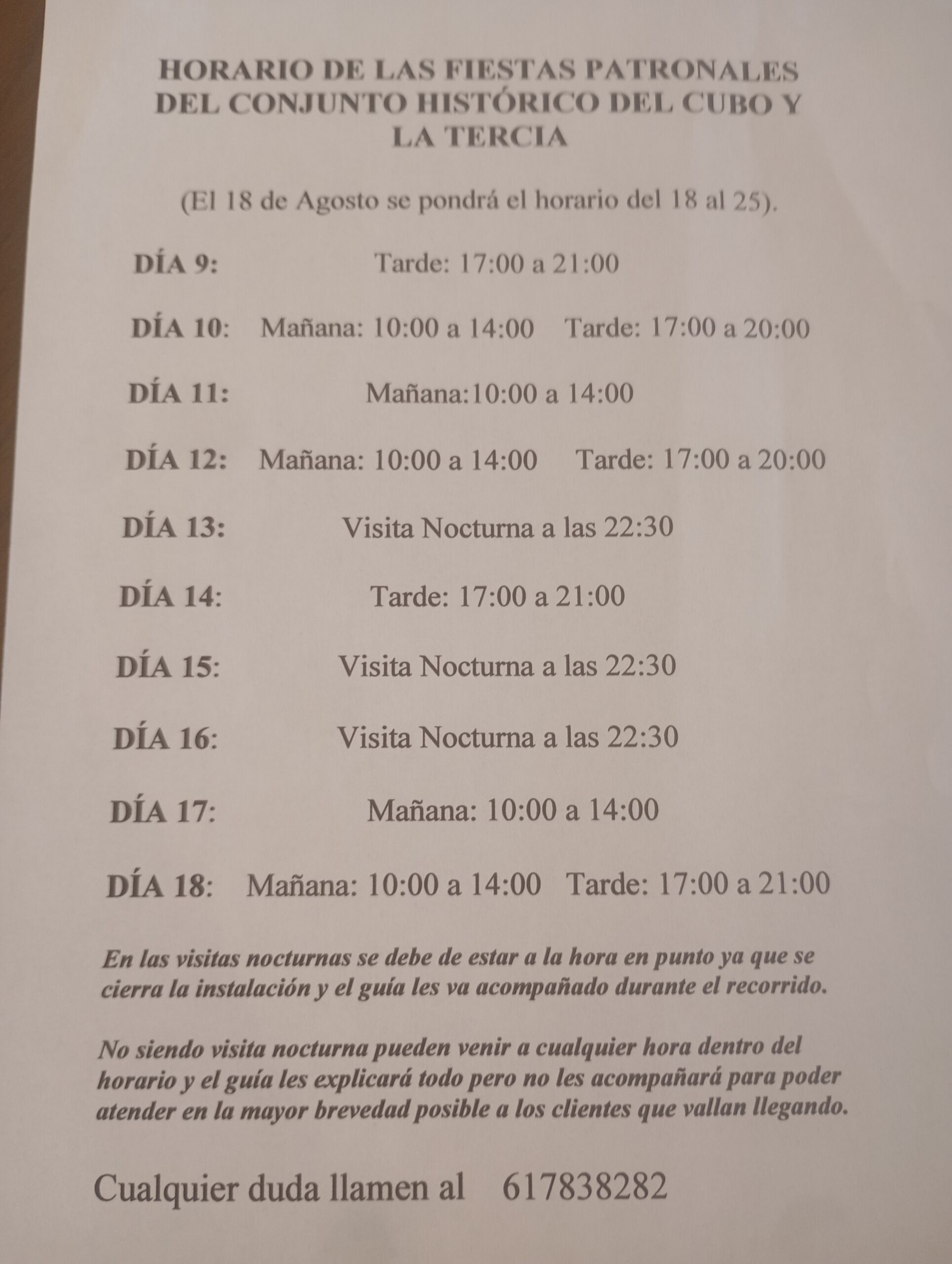 HORARIO DE LAS FIESTAS PATRONALES DEL CONJUNTO HISTÓRICO DEL CUBO Y LA TERCIA

(El 18 de Agosto se pondrá el horario del 18 al 25).

DÍA 9: Tarde: 17:00 a 21:00

DÍA 10: Mañana: 10:00 a 14:00 Tarde: 17:00 a 20:00

DÍA 11: Mañana:10:00 a 14:00

DÍA 12: Mañana: 10:00 a 14:00 Tarde: 17:00 a 20:00

DÍA 13: Visita Nocturna a las 22:30

DÍA 14: Tarde: 17:00 a 21:00

DÍA 15: Visita Nocturna a las 22:30

DÍA 16: Visita Nocturna a las 22:30

DÍA 17: Mañana: 10:00 a 14:00

DÍA 18: Mañana: 10:00 a 14:00 Tarde: 17:00 a 21:00

En las visitas nocturnas se debe de estar a la hora en punto ya que se cierra la instalación y el guía les va acompañado durante el recorrido.

No siendo visita nocturna pueden venir a cualquier hora dentro del horario y el guía les explicará todo pero no les acompañará para poder atender en la mayor brevedad posible a los clientes que vallan llegando.

Cualquier duda llamen al 617838282